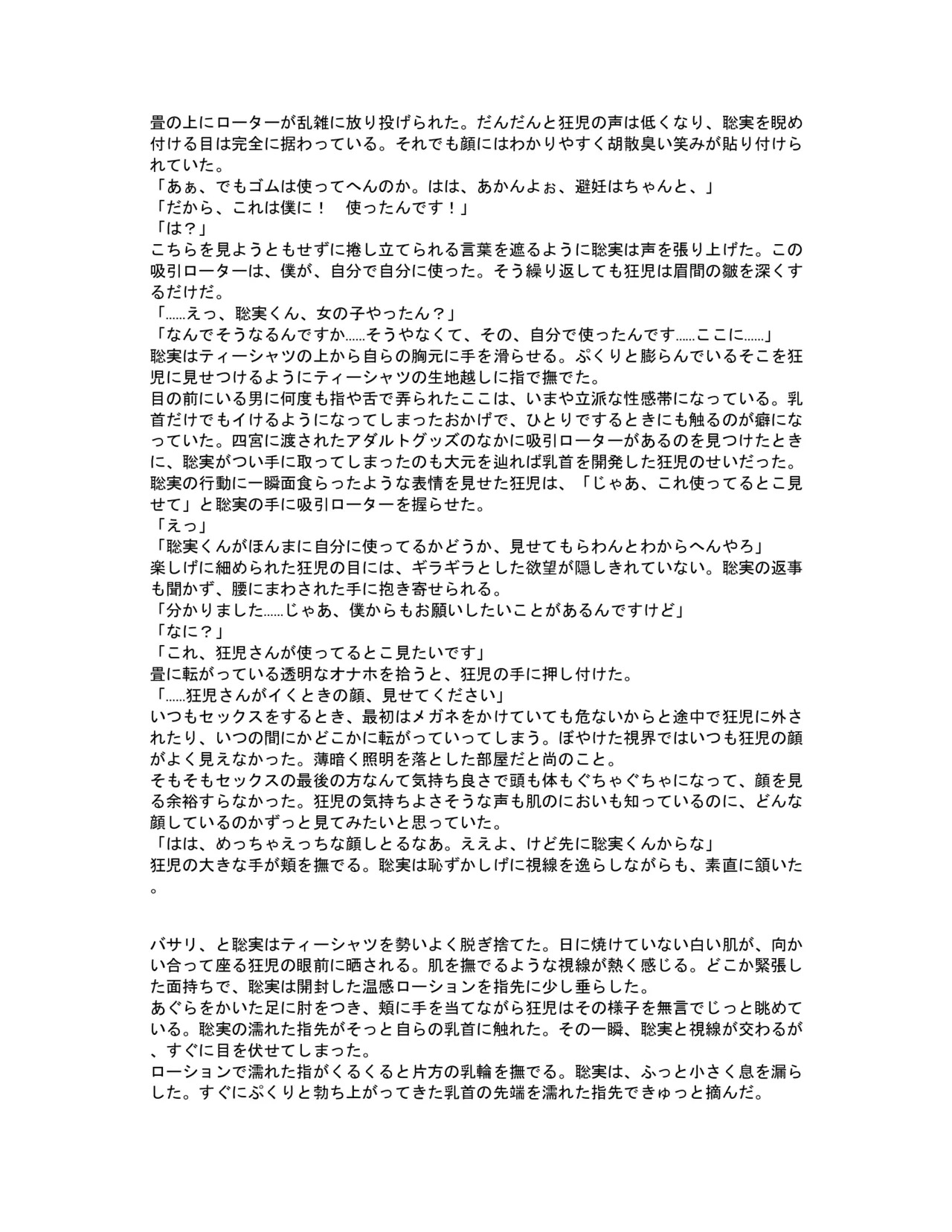 畳の上にローターが乱雑に放り投げられた。だんだんと狂児の声は低くなり、聡実を睨め付ける目は完全に据わっている。それでも顔にはわかりやすく胡散臭い笑みが貼り付けられていた。
「あぁ、でもゴムは使ってへんのか。はは、あかんよぉ、避妊はちゃんと、」
「だから、これは僕に！　使ったんです！」
「は？」
こちらを見ようともせずに捲し立てられる言葉を遮るように聡実は声を張り上げた。この吸引ローターは、僕が、自分で自分に使った。そう繰り返しても狂児は眉間の皺を深くするだけだ。
「……えっ、聡実くん、女の子やったん？」
「なんでそうなるんですか……そうやなくて、その、自分で使ったんです……ここに……」
聡実はティーシャツの上から自らの胸元に手を滑らせる。ぷくりと膨らんでいるそこを狂児に見せつけるようにティーシャツの生地越しに指で撫でた。
目の前にいる男に何度も指や舌で弄られたここは、いまや立派な性感帯になっている。乳首だけでもイけるようになってしまったおかげで、ひとりでするときにも触るのが癖になっていた。四宮に渡されたアダルトグッズのなかに吸引ローターがあるのを見つけたときに、聡実がつい手に取ってしまったのも大元を辿れば乳首を開発した狂児のせいだった。
聡実の行動に一瞬面食らったような表情を見せた狂児は、「じゃあ、これ使ってるとこ見せて」と聡実の手に吸引ローターを握らせた。
「えっ」
「聡実くんがほんまに自分に使ってるかどうか、見せてもらわんとわからへんやろ」
楽しげに細められた狂児の目には、ギラギラとした欲望が隠しきれていない。聡実の返事も聞かず、腰にまわされた手に抱き寄せられる。
「分かりました……じゃあ、僕からもお願いしたいことがあるんですけど」
「なに？」
「これ、狂児さんが使ってるとこ見たいです」
畳に転がっている透明なオナホを拾うと、狂児の手に押し付けた。
「……狂児さんがイくときの顔、見せてください」
いつもセックスをするとき、最初はメガネをかけていても危ないからと途中で狂児に外されたり、いつの間にかどこかに転がっていってしまう。ぼやけた視界ではいつも狂児の顔がよく見えなかった。薄暗く照明を落とした部屋だと尚のこと。
そもそもセックスの最後の方なんて気持ち良さで頭も体もぐちゃぐちゃになって、顔を見る余裕すらなかった。狂児の気持ちよさそうな声も肌のにおいも知っているのに、どんな顔しているのかずっと見てみたいと思っていた。
「はは、めっちゃえっちな顔しとるなあ。ええよ、けど先に聡実くんからな」
狂児の大きな手が頬を撫でる。聡実は恥ずかしげに視線を逸らしながらも、素直に頷いた。

バサリ、と聡実はティーシャツを勢いよく脱ぎ捨てた。日に焼けていない白い肌が、向かい合って座る狂児の眼前に晒される。肌を撫でるような視線が熱く感じる。どこか緊張した面持ちで、聡実は開封した温感ローションを指先に少し垂らした。
あぐらをかいた足に肘をつき、頬に手を当てながら狂児はその様子を無言でじっと眺めている。聡実の濡れた指先がそっと自らの乳首に触れた。その一瞬、聡実と視線が交わるが、すぐに目を伏せてしまった。
ローションで濡れた指がくるくると片方の乳輪を撫でる。聡実は、ふっと小さく息を漏らした。すぐにぷくりと勃ち上がってきた乳首の先端を濡れた指先できゅっと摘んだ。